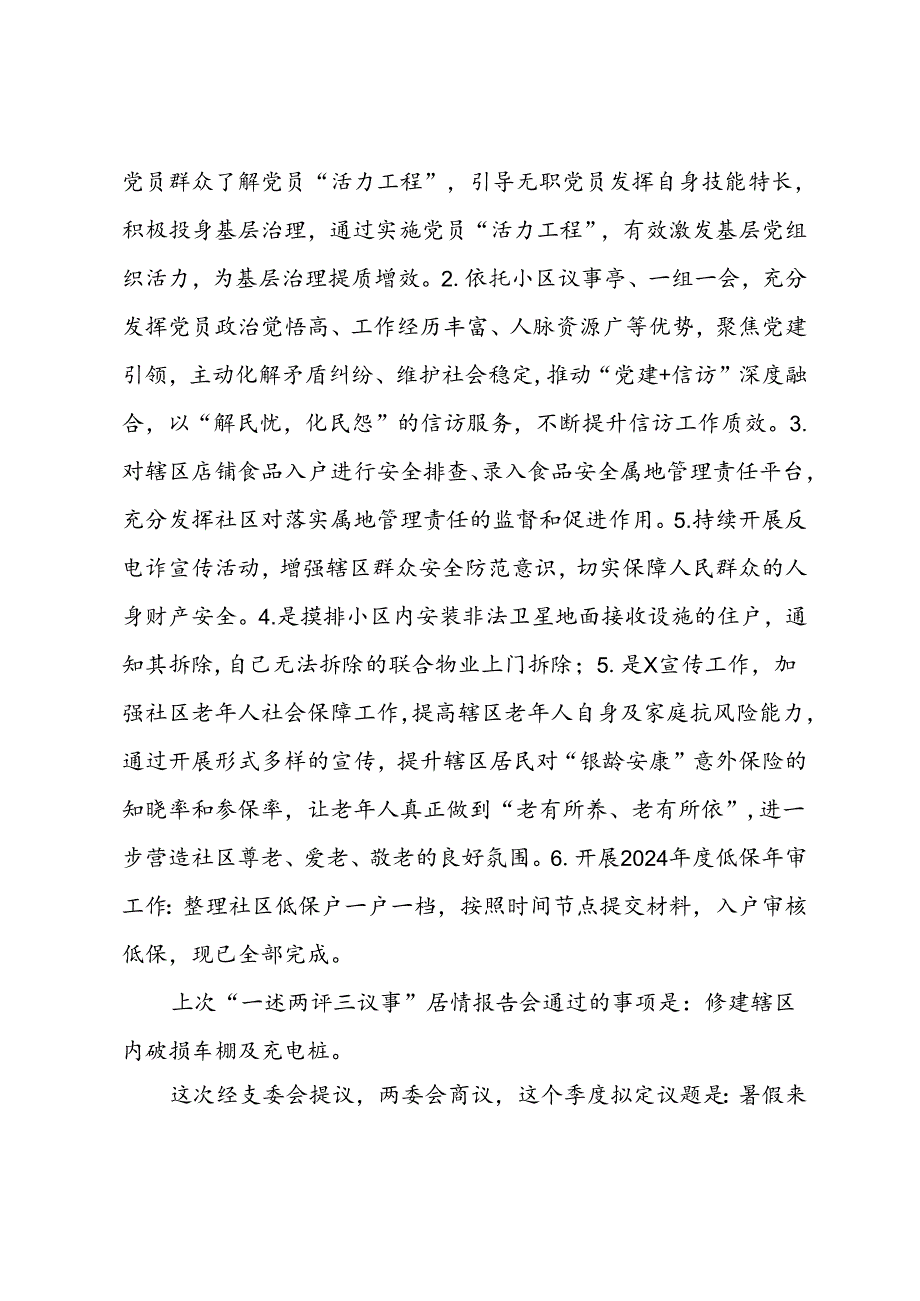 党员群众了解党员“活力工程”，引导无职党员发挥自身技能特长，积极投身基层治理，通过实施党员“活力工程”，有效激发基层党组织活力，为基层治理提质增效。2.依托小区议事亭、一组一会，充分发挥党员政治觉悟高、工作经历丰富、人脉资源广等优势，聚焦党建引领，主动化解矛盾纠纷、维护社会稳定，推动“党建+信访”深度融合，以“解民忧，化民怨”的信访服务，不断提升信访工作质效。3.对辖区店铺食品入户进行安全排查、录入食品安全属地管理责任平台，充分发挥社区对落实属地管理责任的监督和促进作用。5.持续开展反电诈宣传活动，增强辖区群众安全防范意识，切实保障人民群众的人身财产安全。4.是摸排小区内安装非法卫星地面接收设施的住户，通知其拆除，自己无法拆除的联合物业上门拆除；5.是X宣传工作，加强社区老年人社会保障工作，提高辖区老年人自身及家庭抗风险能力，通过开展形式多样的宣传，提升辖区居民对“银龄安康”意外保险的知晓率和参保率，让老年人真正做到“老有所养、老有所依”，进一步营造社区尊老、爱老、敬老的良好氛围。6.开展2024年度低保年审工作：整理社区低保户一户一档，按照时间节点提交材料，入户审核低保，现已全部完成。

上次“一述两评三议事”居情报告会通过的事项是：修建辖区内破损车棚及充电桩。

这次经支委会提议，两委会商议，这个季度拟定议题是：暑假来